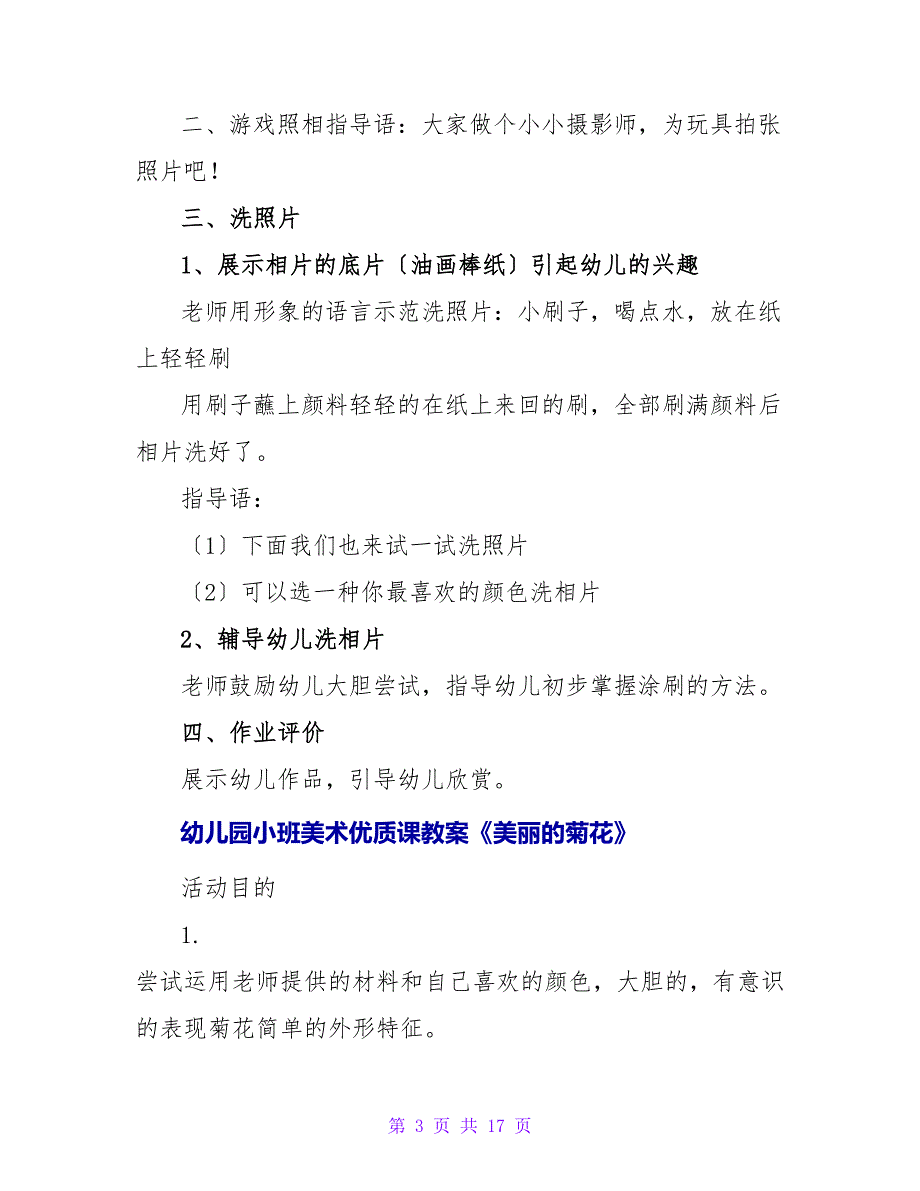 二、游戏照相指导语：大家做个小小摄影师，为玩具拍张照片吧！

三、洗照片

1、展示相片的底片〔油画棒纸〕引起幼儿的兴趣

老师用形象的语言示范洗照片：小刷子，喝点水，放在纸上轻轻刷

用刷子蘸上颜料轻轻的在纸上来回的刷，全部刷满颜料后相片洗好了。

指导语：

〔1〕下面我们也来试一试洗照片

〔2〕可以选一种你最喜欢的颜色洗相片

2、辅导幼儿洗相片

老师鼓励幼儿大胆尝试，指导幼儿初步掌握涂刷的方法。

四、作业评价

展示幼儿作品，引导幼儿欣赏。

幼儿园小班美术优质课教案《美丽的菊花》

活动目的

1.

尝试运用老师提供的材料和自己喜欢的颜色，大胆的，有意识的表现菊花简单的外形特征。

第 3 页 共 17 页